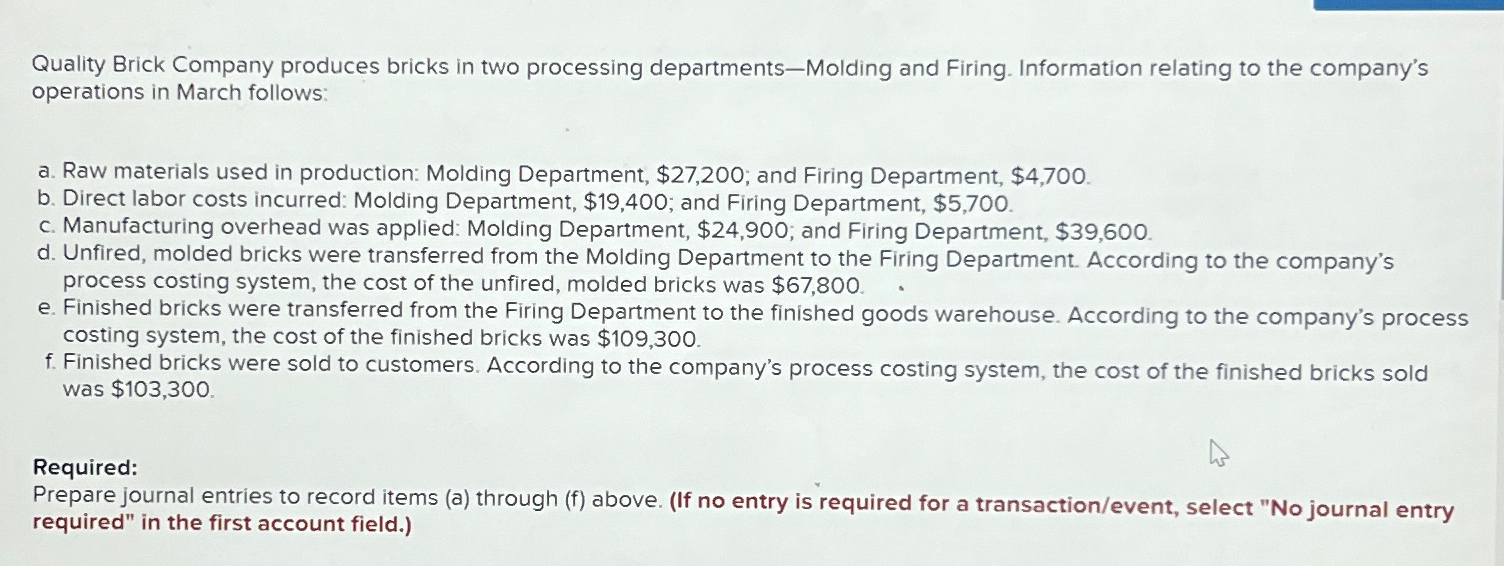 Quality Brick Company produces bricks in two processing departments—Molding and Firing. Information relating to the company's operations in March follows:

a. Raw materials used in production: Molding Department, \$27,200; and Firing Department, \$4,700.
b. Direct labor costs incurred: Molding Department, \$19,400; and Firing Department, \$5,700.
c. Manufacturing overhead was applied: Molding Department, \$24,900; and Firing Department, \$39,600.
d. Unfired, molded bricks were transferred from the Molding Department to the Firing Department. According to the company's process costing system, the cost of the unfired, molded bricks was \$67,800.
e. Finished bricks were transferred from the Firing Department to the finished goods warehouse. According to the company's process costing system, the cost of the finished bricks was \$109,300.
f. Finished bricks were sold to customers. According to the company's process costing system, the cost of the finished bricks sold was \$103,300.

Required:
Prepare journal entries to record items (a) through (f) above. (If no entry is required for a transaction/event, select "No journal entry required" in the first account field.)